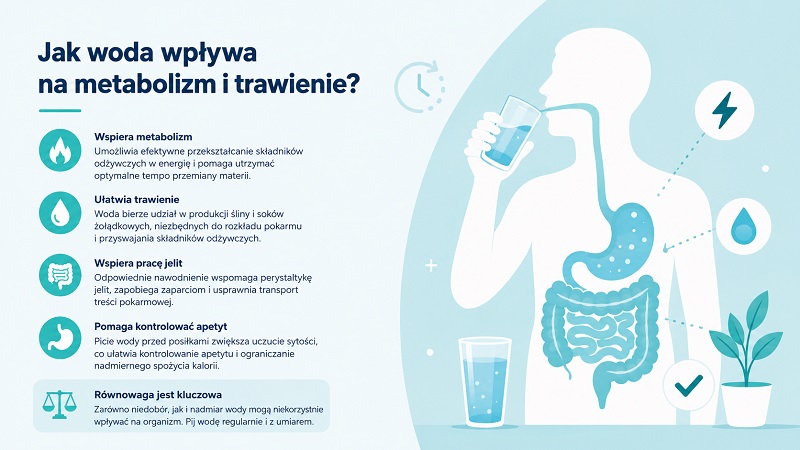 Jak woda wpływa na metabolizm i trawienie?

Wspiera metabolizm
Umożliwia efektywne przekształcanie składników odżywczych w energię i pomaga utrzymać optymalne tempo przemiany materii.

Ułatwia trawienie
Woda bierze udział w produkcji śliny i soków żołądkowych, niezbędnych do rozkładu pokarmu i przyswajania składników odżywczych.

Wspiera pracę jelit
Odpowiednie nawodnienie wspomaga perystaltykę jelit, zapobiega zaparciom i usprawnia transport treści pokarmowej.

Pomaga kontrolować apetyt
Picie wody przed posiłkami zwiększa uczucie sytości, co ułatwia kontrolowanie apetytu i ograniczanie nadmiernego spożycia kalorii.

Równowaga jest kluczowa
Zarówno niedobór, jak i nadmiar wody mogą niekorzystnie wpływać na organizm. Pij wodę regularnie i z umiarem.